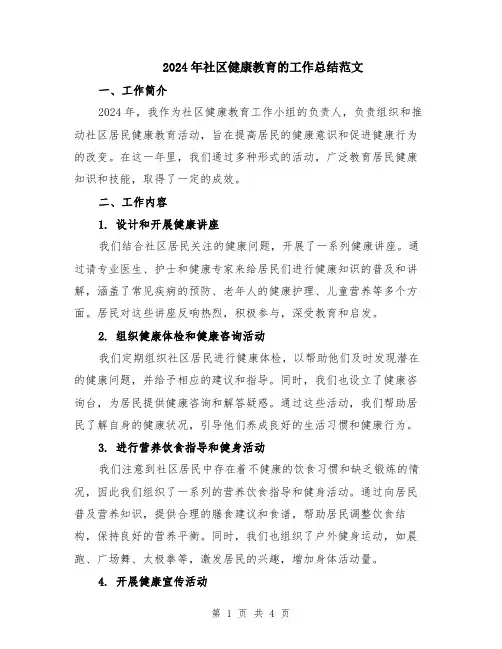 2024年社区健康教育的工作总结范文

一、工作简介

2024年，我作为社区健康教育工作小组的负责人，负责组织和推动社区居民健康教育活动，旨在提高居民的健康意识和促进健康行为的改变。在这一年里，我们通过多种形式的活动，广泛教育居民健康知识和技能，取得了一定的成效。

二、工作内容

1. 设计和开展健康讲座

我们结合社区居民关注的健康问题，开展了一系列健康讲座。通过请专业医生、护士和健康专家来给居民们进行健康知识的普及和讲解，涵盖了常见疾病的预防、老年人的健康护理、儿童营养等多个方面。居民对这些讲座反响热烈，积极参与，深受教育和启发。

2. 组织健康体检和健康咨询活动

我们定期组织社区居民进行健康体检，以帮助他们及时发现潜在的健康问题，并给予相应的建议和指导。同时，我们也设立了健康咨询台，为居民提供健康咨询和解答疑惑。通过这些活动，我们帮助居民了解自身的健康状况，引导他们养成良好的生活习惯和健康行为。

3. 进行营养饮食指导和健身活动

我们注意到社区居民中存在着不健康的饮食习惯和缺乏锻炼的情况，因此我们组织了一系列的营养饮食指导和健身活动。通过向居民普及营养知识，提供合理的膳食建议和食谱，帮助居民调整饮食结构，保持良好的营养平衡。同时，我们也组织了户外健身运动，如晨跑、广场舞、太极拳等，激发居民的兴趣，增加身体活动量。

4. 开展健康宣传活动

第 1 页 共 4 页